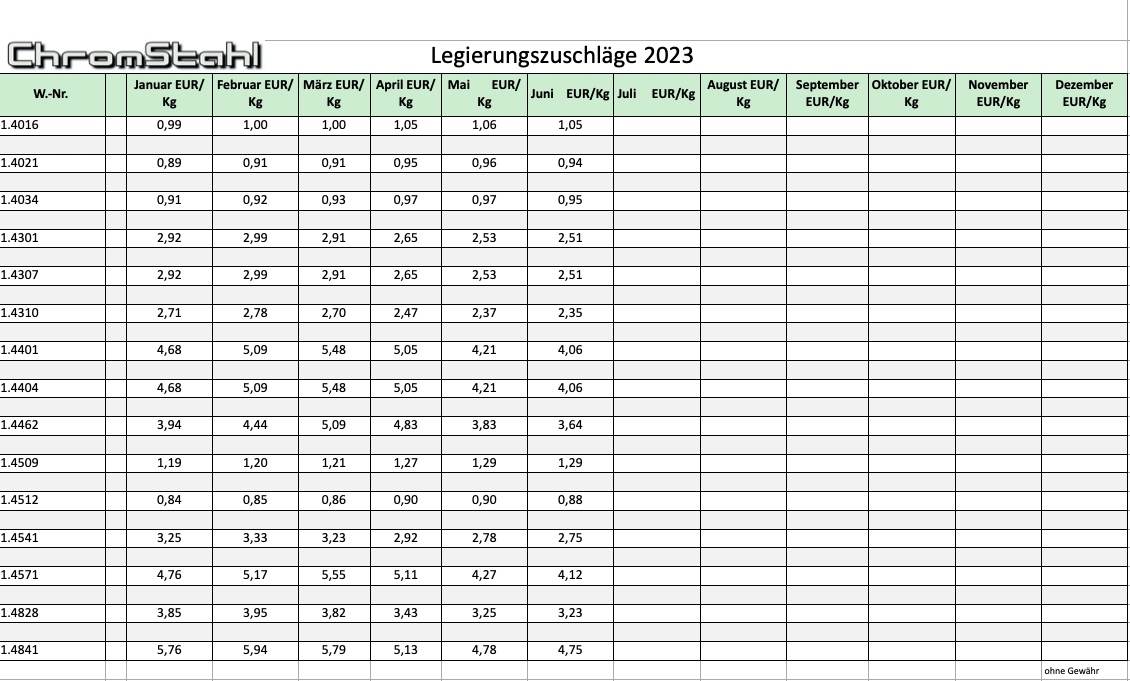 ChromStahl

Legierungszuschläge 2023

| W.-Nr. | | Januar EUR/ Kg | Februar EUR/ Kg | März EUR/ Kg | April EUR/ Kg | Mai EUR/ Kg | Juni EUR/Kg | Juli EUR/Kg | August EUR/ Kg | September EUR/Kg | Oktober EUR/ Kg | November EUR/Kg | Dezember EUR/Kg |
|---|---|---|---|---|---|---|---|---|---|---|---|---|---|
| 1.4016 | | 0,99 | 1,00 | 1,00 | 1,05 | 1,06 | 1,05 | | | | | | |
| 1.4021 | | 0,89 | 0,91 | 0,91 | 0,95 | 0,96 | 0,94 | | | | | | |
| 1.4034 | | 0,91 | 0,92 | 0,93 | 0,97 | 0,97 | 0,95 | | | | | | |
| 1.4301 | | 2,92 | 2,99 | 2,91 | 2,65 | 2,53 | 2,51 | | | | | | |
| 1.4307 | | 2,92 | 2,99 | 2,91 | 2,65 | 2,53 | 2,51 | | | | | | |
| 1.4310 | | 2,71 | 2,78 | 2,70 | 2,47 | 2,37 | 2,35 | | | | | | |
| 1.4401 | | 4,68 | 5,09 | 5,48 | 5,05 | 4,21 | 4,06 | | | | | | |
| 1.4404 | | 4,68 | 5,09 | 5,48 | 5,05 | 4,21 | 4,06 | | | | | | |
| 1.4462 | | 3,94 | 4,44 | 5,09 | 4,83 | 3,83 | 3,64 | | | | | | |
| 1.4509 | | 1,19 | 1,20 | 1,21 | 1,27 | 1,29 | 1,29 | | | | | | |
| 1.4512 | | 0,84 | 0,85 | 0,86 | 0,90 | 0,90 | 0,88 | | | | | | |
| 1.4541 | | 3,25 | 3,33 | 3,23 | 2,92 | 2,78 | 2,75 | | | | | | |
| 1.4571 | | 4,76 | 5,17 | 5,55 | 5,11 | 4,27 | 4,12 | | | | | | |
| 1.4828 | | 3,85 | 3,95 | 3,82 | 3,43 | 3,25 | 3,23 | | | | | | |
| 1.4841 | | 5,76 | 5,94 | 5,79 | 5,13 | 4,78 | 4,75 | | | | | | |

ohne Gewähr